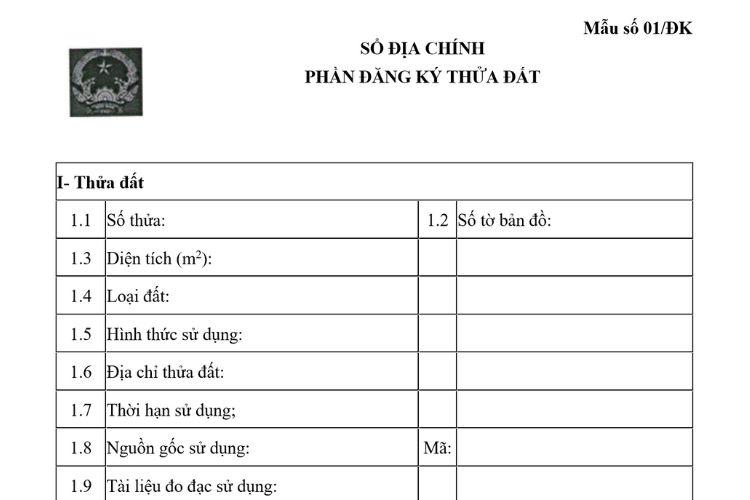 Mẫu số 01/ĐK

SỔ ĐỊA CHÍNH
PHẦN ĐĂNG KÝ THỬA ĐẤT

| I- Thửa đất | | | |
|---|---|---|---|
| 1.1 | Số thửa: | 1.2 | Số tờ bản đồ: |
| 1.3 | Diện tích ($m^2$): | | |
| 1.4 | Loại đất: | | |
| 1.5 | Hình thức sử dụng: | | |
| 1.6 | Địa chỉ thửa đất: | | |
| 1.7 | Thời hạn sử dụng; | | |
| 1.8 | Nguồn gốc sử dụng: | Mã: | |
| 1.9 | Tài liệu đo đạc sử dụng: | | |